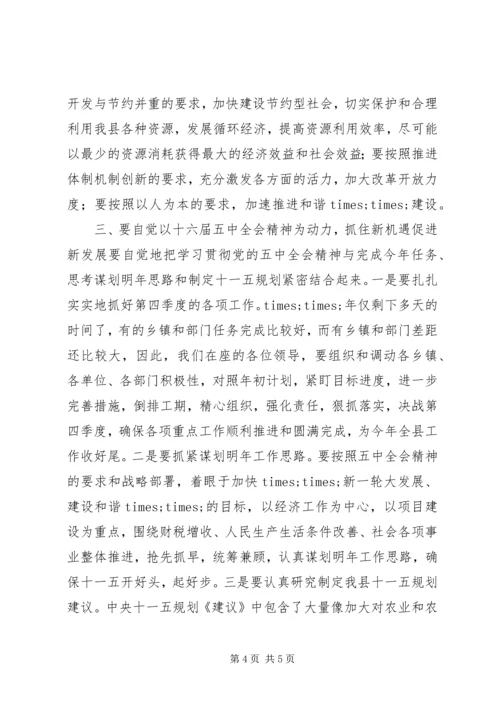 开发与节约并重的要求，加快建设节约型社会，切实保护和合理利用我县各种资源，发展循环经济，提高资源利用效率，尽可能以最少的资源消耗获得最大的经济效益和社会效益；要按照推进体制机制创新的要求，充分激发各方面的活力，加大改革开放力度；要按照以人为本的要求，加速推进和谐 times;times;建设。

三、要自觉以十六届五中全会精神为动力，抓住新机遇促进新发展要自觉地把学习贯彻党的五中全会精神与完成今年任务、思考谋划明年思路和制定十一五规划紧密结合起来。一是要扎扎实实地抓好第四季度的各项工作。times;times;年仅剩下多天的时间了，有的乡镇和部门任务完成比较好，而有乡镇和部门差距还比较大，因此，我们在座的各位领导，要组织和调动各乡镇、各单位、各部门积极性，对照年初计划，紧盯目标进度，进一步完善措施，倒排工期，精心组织，强化责任，狠抓落实，决战第四季度，确保各项重点工作顺利推进和圆满完成，为今年全县工作收好尾。二是要抓紧谋划明年工作思路。要按照五中全会精神的要求和战略部署，着眼于加快 times;times;新一轮大发展、建设和谐 times;times;的目标，以经济工作为中心，以项目建设为重点，围绕财税增收、人民生产生活条件改善、社会各项事业整体推进，抢先抓早，统筹兼顾，认真谋划明年工作思路，确保十一五开好头，起好步。三是要认真研究制定我县十一五规划建议。中央十一五规划《建议》中包含了大量像加大对农业和农

第 4 页 共 5 页